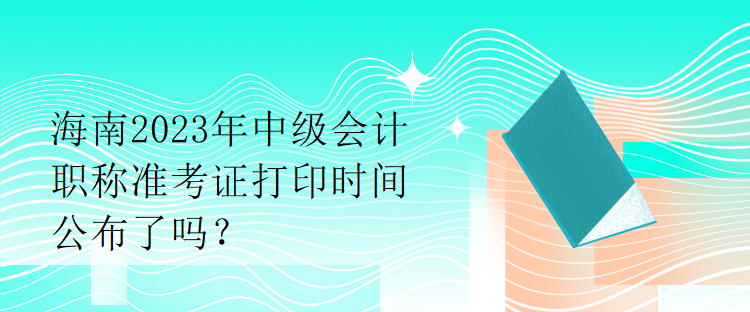 海南2023年中级会计职称准考证打印时间公布了吗？